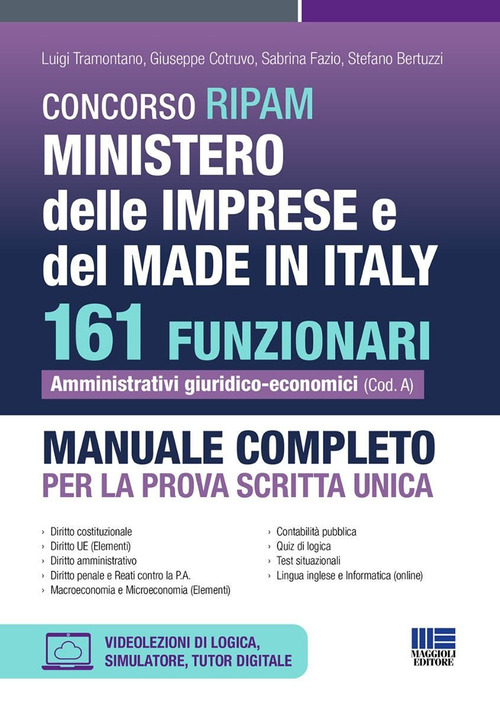 Luigi Tramontano, Giuseppe Cotruvo, Sabrina Fazio, Stefano Bertuzzi

CONCORSO RIPAM
MINISTERO delle IMPRESE e del MADE IN ITALY
161 FUNZIONARI
Amministrativi giuridico-economici (Cod. A)

MANUALE COMPLETO
PER LA PROVA SCRITTA UNICA

› Diritto costituzionale
› Diritto UE (Elementi)
› Diritto amministrativo
› Diritto penale e Reati contro la P.A.
› Macroeconomia e Microeconomia (Elementi)

› Contabilità pubblica
› Quiz di logica
› Test situazionali
› Lingua inglese e Informatica (online)

VIDEOLEZIONI DI LOGICA, SIMULATORE, TUTOR DIGITALE

MAGGIOLI EDITORE